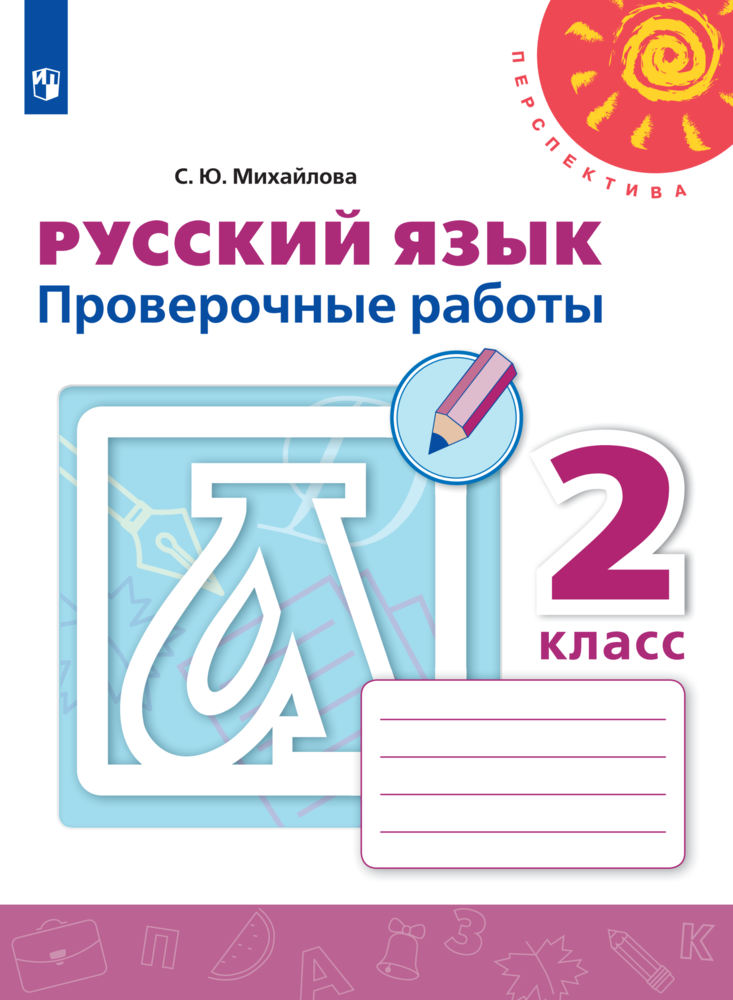 ПЕРСПЕКТИВА

С. Ю. Михайлова

РУССКИЙ ЯЗЫК
Проверочные работы

2
класс

П А З К